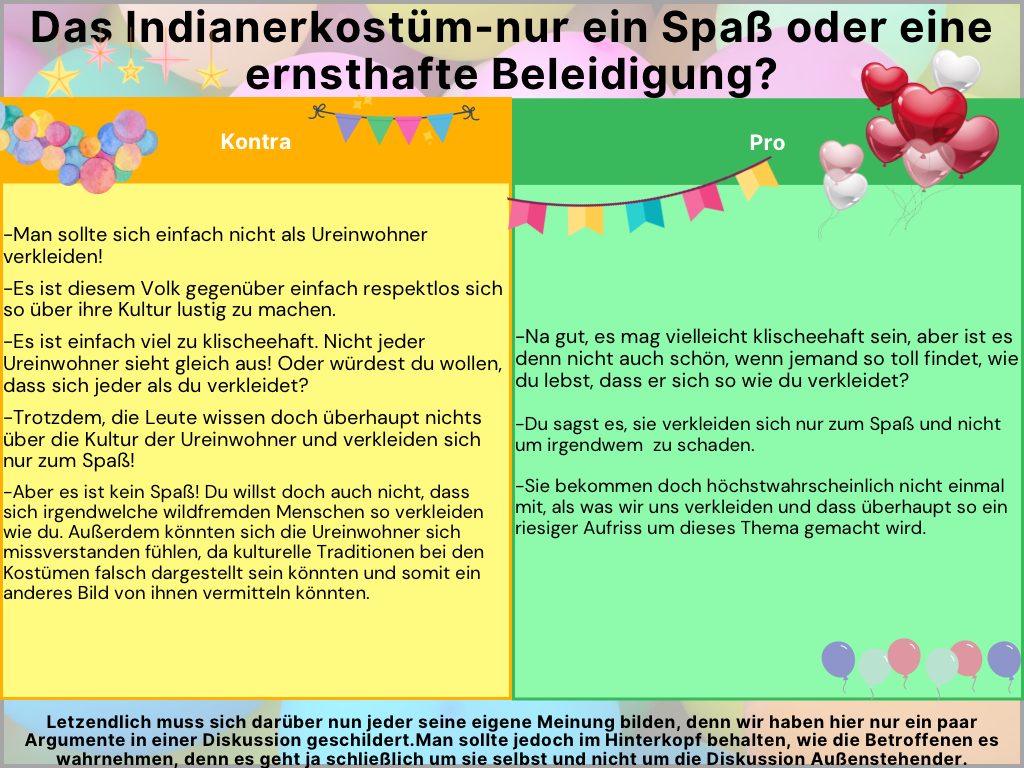 Das Indianerkostüm-nur ein Spaß oder eine ernsthafte Beleidigung?

Kontra

-Man sollte sich einfach nicht als Ureinwohner verkleiden!

-Es ist diesem Volk gegenüber einfach respektlos sich so über ihre Kultur lustig zu machen.

-Es ist einfach viel zu klischeehaft. Nicht jeder Ureinwohner sieht gleich aus! Oder würdest du wollen, dass sich jeder als du verkleidet?

-Trotzdem, die Leute wissen doch überhaupt nichts über die Kultur der Ureinwohner und verkleiden sich nur zum Spaß!

-Aber es ist kein Spaß! Du willst doch auch nicht, dass sich irgendwelche wildfremden Menschen so verkleiden wie du. Außerdem könnten sich die Ureinwohner sich missverstanden fühlen, da kulturelle Traditionen bei den Kostümen falsch dargestellt sein könnten und somit ein anderes Bild von ihnen vermitteln könnten.

Pro

-Na gut, es mag vielleicht klischeehaft sein, aber ist es denn nicht auch schön, wenn jemand so toll findet, wie du lebst, dass er sich so wie du verkleidet?

-Du sagst es, sie verkleiden sich nur zum Spaß und nicht um irgendwem zu schaden.

-Sie bekommen doch höchstwahrscheinlich nicht einmal mit, als was wir uns verkleiden und dass überhaupt so ein riesiger Aufriss um dieses Thema gemacht wird.

Letzendlich muss sich darüber nun jeder seine eigene Meinung bilden, denn wir haben hier nur ein paar Argumente in einer Diskussion geschildert.Man sollte jedoch im Hinterkopf behalten, wie die Betroffenen es wahrnehmen, denn es geht ja schließlich um sie selbst und nicht um die Diskussion Außenstehender.